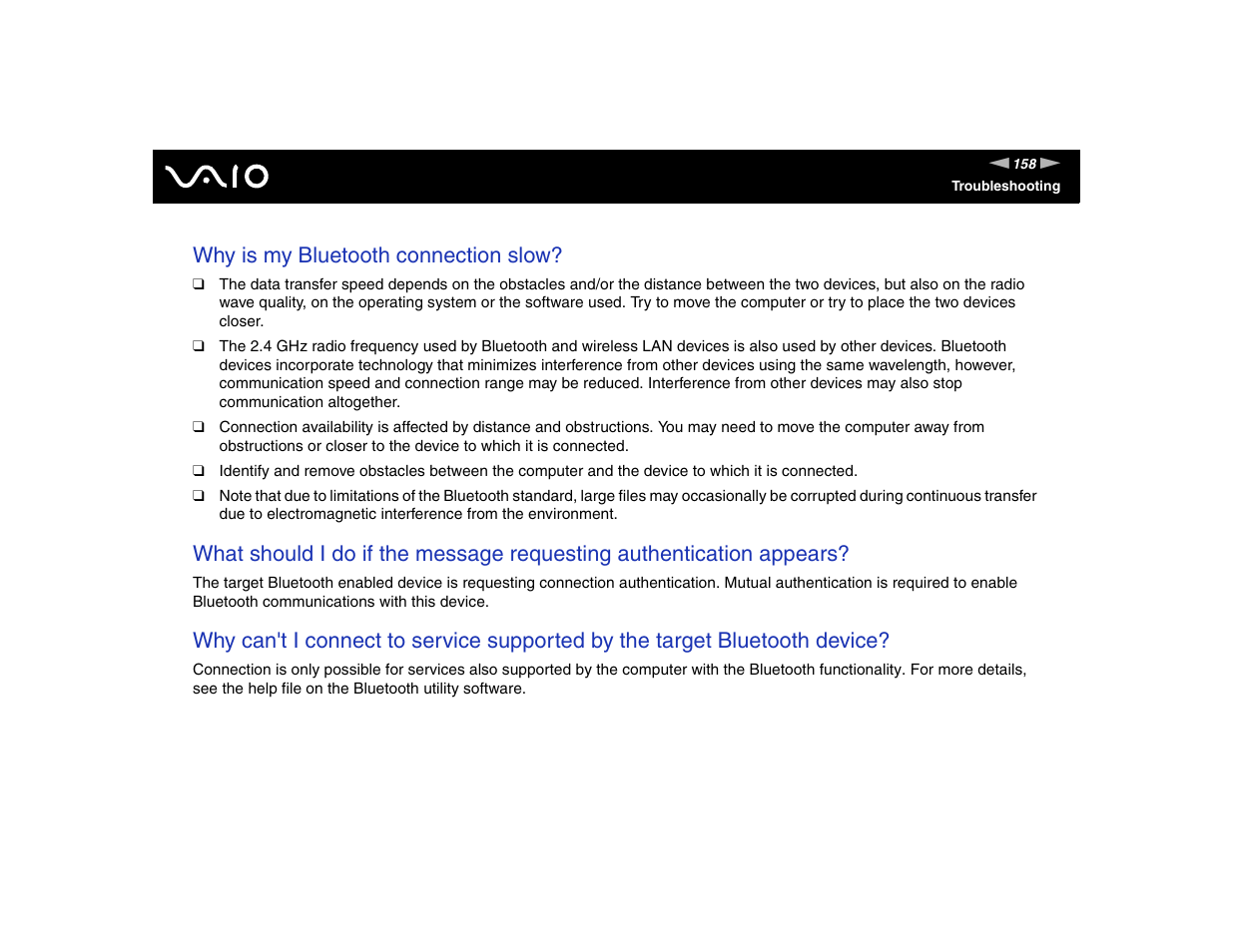 VAIO

158

Troubleshooting

Why is my Bluetooth connection slow?

❑ The data transfer speed depends on the obstacles and/or the distance between the two devices, but also on the radio wave quality, on the operating system or the software used. Try to move the computer or try to place the two devices closer.

❑ The 2.4 GHz radio frequency used by Bluetooth and wireless LAN devices is also used by other devices. Bluetooth devices incorporate technology that minimizes interference from other devices using the same wavelength, however, communication speed and connection range may be reduced. Interference from other devices may also stop communication altogether.

❑ Connection availability is affected by distance and obstructions. You may need to move the computer away from obstructions or closer to the device to which it is connected.

❑ Identify and remove obstacles between the computer and the device to which it is connected.

❑ Note that due to limitations of the Bluetooth standard, large files may occasionally be corrupted during continuous transfer due to electromagnetic interference from the environment.

What should I do if the message requesting authentication appears?

The target Bluetooth enabled device is requesting connection authentication. Mutual authentication is required to enable Bluetooth communications with this device.

Why can't I connect to service supported by the target Bluetooth device?

Connection is only possible for services also supported by the computer with the Bluetooth functionality. For more details, see the help file on the Bluetooth utility software.